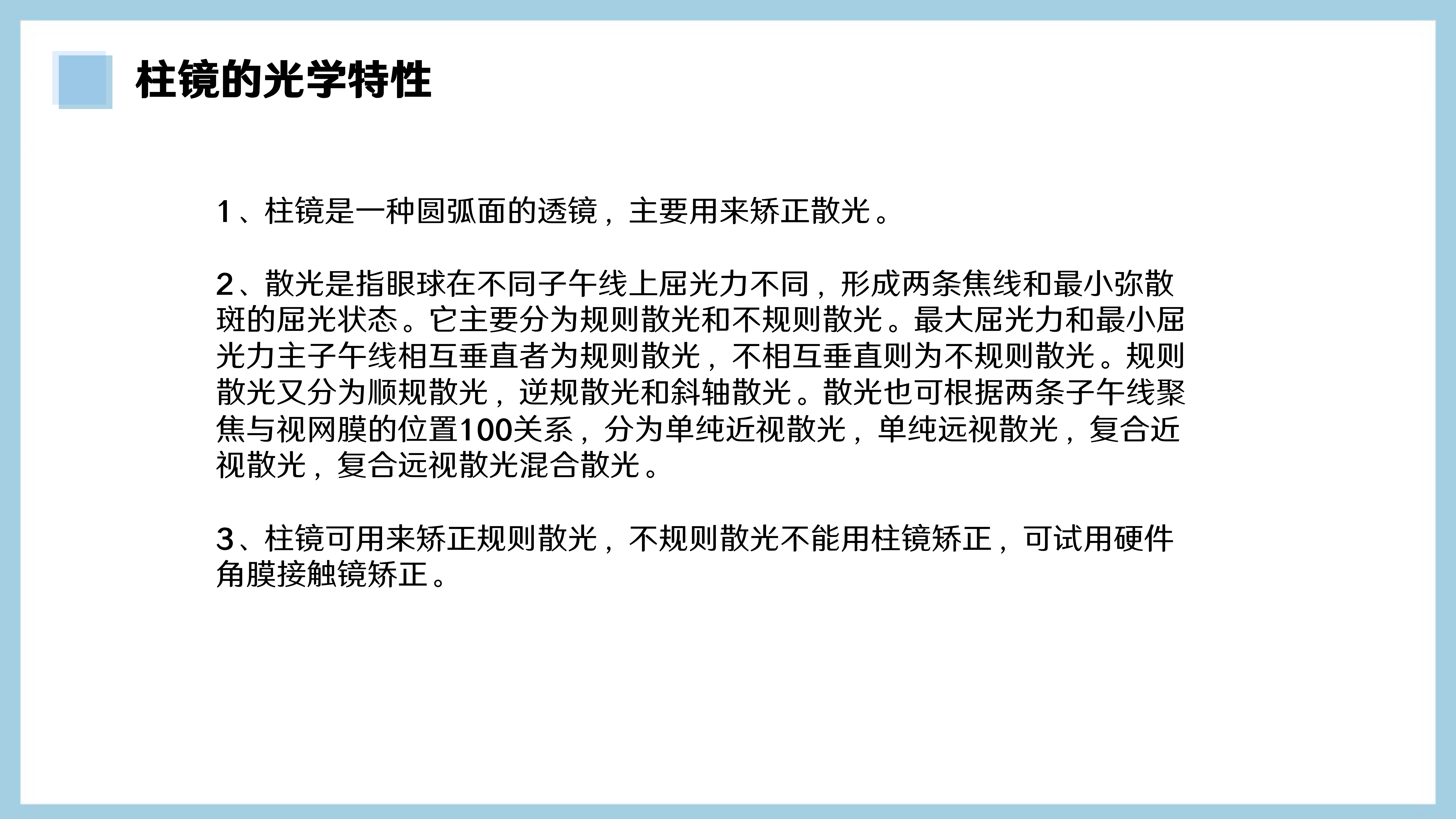 柱镜的光学特性

1、柱镜是一种圆弧面的透镜，主要用来矫正散光。

2、散光是指眼球在不同子午线上屈光力不同，形成两条焦线和最小弥散斑的屈光状态。它主要分为规则散光和不规则散光。最大屈光力和最小屈光力主子午线相互垂直者为规则散光，不相互垂直则为不规则散光。规则散光又分为顺规散光，逆规散光和斜轴散光。散光也可根据两条子午线聚焦与视网膜的位置100关系，分为单纯近视散光，单纯远视散光，复合近视散光，复合远视散光混合散光。

3、柱镜可用来矫正规则散光，不规则散光不能用柱镜矫正，可试用硬件角膜接触镜矫正。